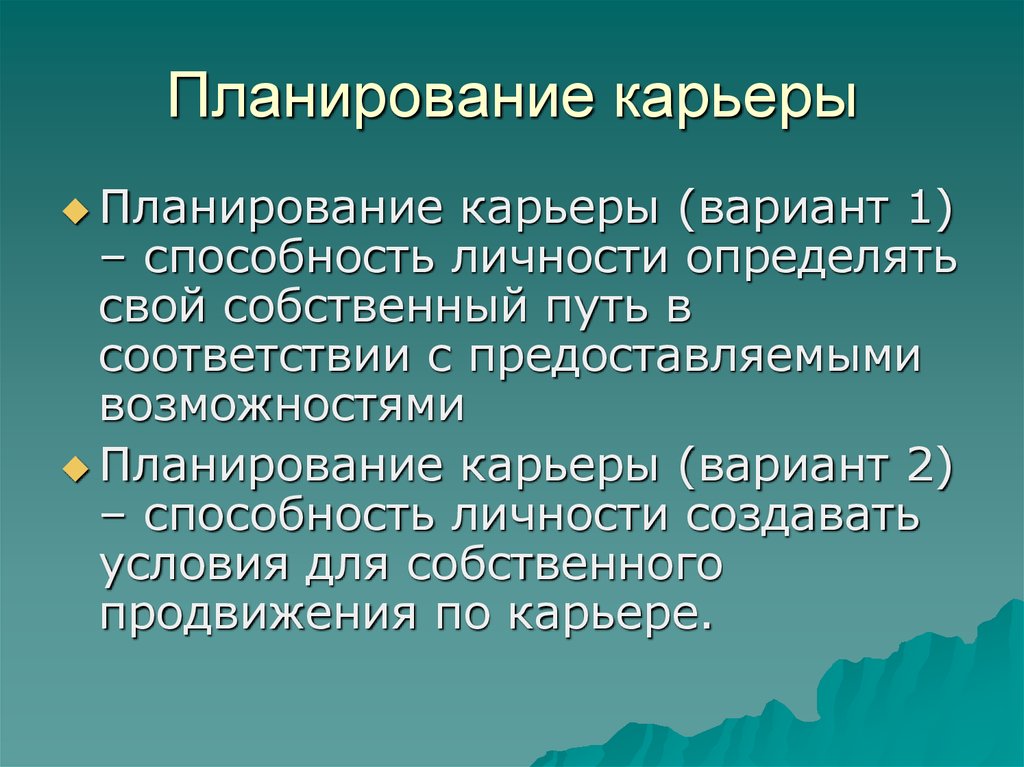 Планирование карьеры

Планирование карьеры (вариант 1) – способность личности определять свой собственный путь в соответствии с предоставляемыми возможностями

Планирование карьеры (вариант 2) – способность личности создавать условия для собственного продвижения по карьере.